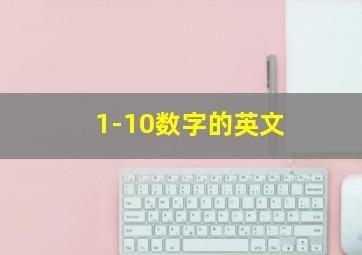 1-10数字的英文